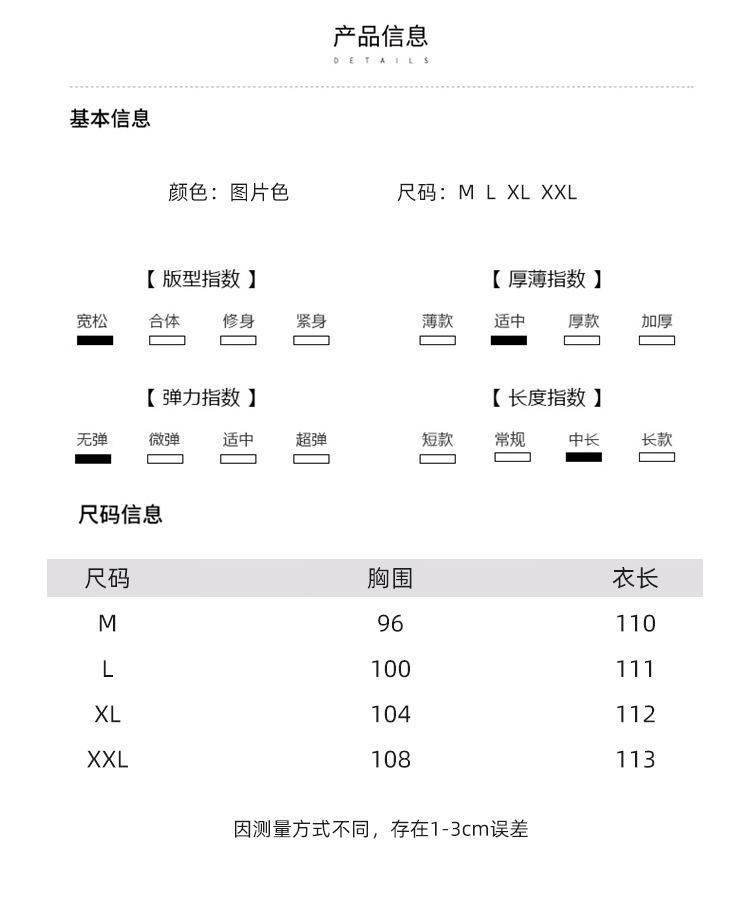 产品信息
DETAILS

基本信息

颜色：图片色

尺码：M L XL XXL

【 版型指数 】

宽松 合体 修身 紧身

【 厚薄指数 】

薄款 适中 厚款 加厚

【 弹力指数 】

无弹 微弹 适中 超弹

【 长度指数 】

短款 常规 中长 长款

尺码信息

| 尺码 | 胸围 | 衣长 |
|---|---|---|
| M | 96 | 110 |
| L | 100 | 111 |
| XL | 104 | 112 |
| XXL | 108 | 113 |

因测量方式不同，存在1-3cm误差